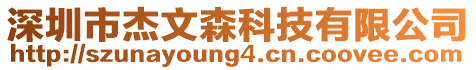 深圳市杰文森科技有限公司
http://szunayoung4.cn.coovee.com